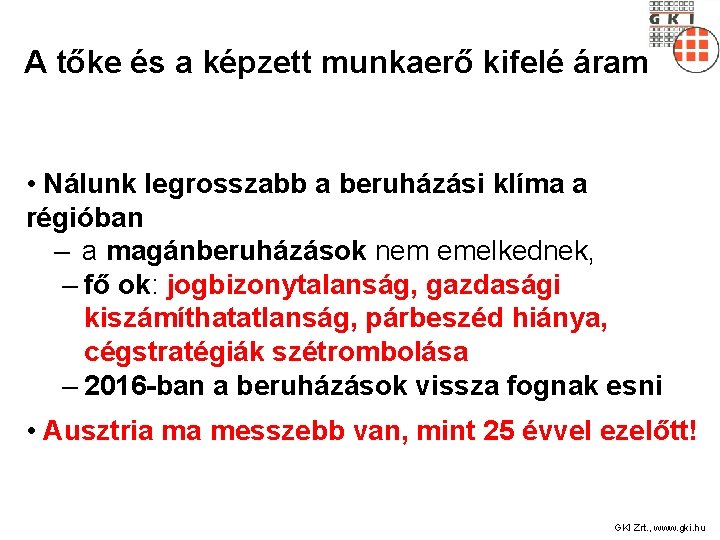 GKI

A tőke és a képzett munkaerő kifelé áram

• Nálunk legrosszabb a beruházási klíma a régióban

– a magánberuházások nem emelkednek,

– fő ok: jogbizonytalanság, gazdasági kiszámíthatatlanság, párbeszéd hiánya, cégstratégiák szétrombolása

– 2016-ban a beruházások vissza fognak esni

• Ausztria ma messzebb van, mint 25 évvel ezelőtt!

GKI Zrt., www.gki.hu